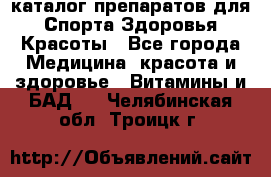 каталог препаратов для Спорта Здоровья Красоты   Все города Медицина  красота и здоровье   Витамины и БАД    Челябинская обл  Троицк г

http://Объявлений.сайт